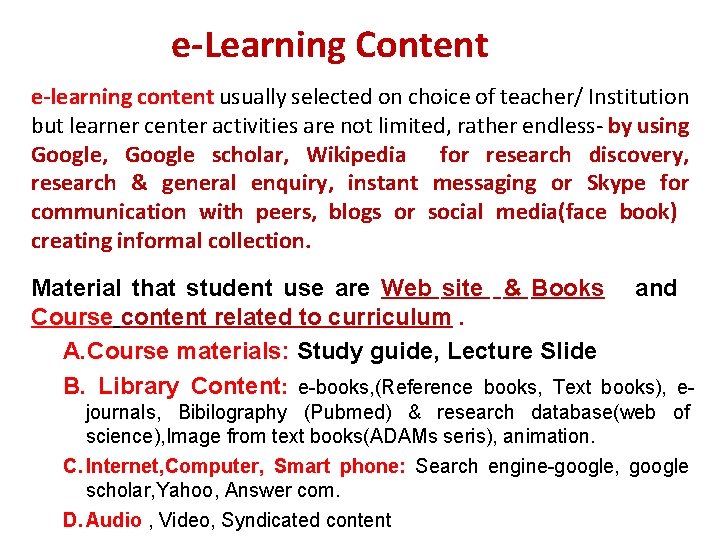 e-Learning Content

e-learning content usually selected on choice of teacher/ Institution but learner center activities are not limited, rather endless- by using Google, Google scholar, Wikipedia for research discovery, research & general enquiry, instant messaging or Skype for communication with peers, blogs or social media(face book) creating informal collection.

Material that student use are Web site & Books and Course content related to curriculum .

A.Course materials: Study guide, Lecture Slide

B. Library Content: e-books,(Reference books, Text books), e-journals, Bibilography (Pubmed) & research database(web of science),Image from text books(ADAMs seris), animation.

C.Internet,Computer, Smart phone: Search engine-google, google scholar,Yahoo, Answer com.

D.Audio , Video, Syndicated content